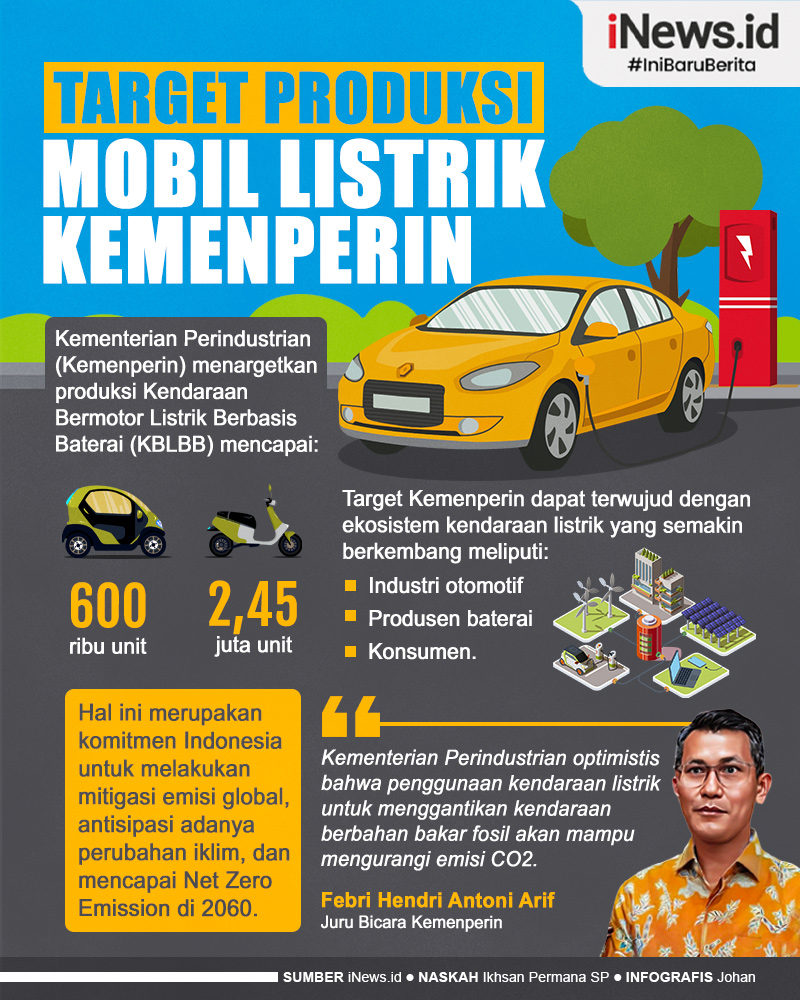 iNews.id
#IniBaruBerita

TARGET PRODUKSI
MOBIL LISTRIK
KEMENPERIN

Kementerian Perindustrian (Kemenperin) menargetkan produksi Kendaraan Bermotor Listrik Berbasis Baterai (KBLBB) mencapai:

600
ribu unit

2,45
juta unit

Target Kemenperin dapat terwujud dengan ekosistem kendaraan listrik yang semakin berkembang meliputi:
Industri otomotif
Produsen baterai
Konsumen.

Hal ini merupakan komitmen Indonesia untuk melakukan mitigasi emisi global, antisipasi adanya perubahan iklim, dan mencapai Net Zero Emission di 2060.

Kementerian Perindustrian optimistis bahwa penggunaan kendaraan listrik untuk menggantikan kendaraan berbahan bakar fosil akan mampu mengurangi emisi CO2.

Febri Hendri Antoni Arif
Juru Bicara Kemenperin

SUMBER iNews.id ● NASKAH Ikhsan Permana SP ● INFOGRAFIS Johan